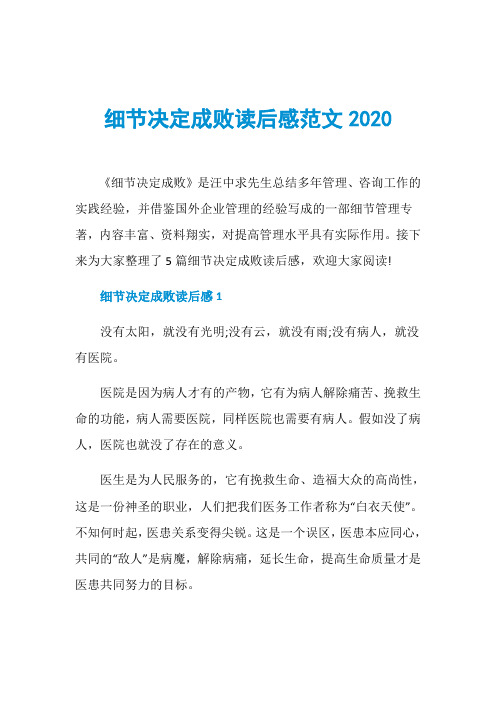 细节决定成败读后感范文 2020

《细节决定成败》是汪中求先生总结多年管理、咨询工作的实践经验，并借鉴国外企业管理的经验写成的一部细节管理专著，内容丰富、资料翔实，对提高管理水平具有实际作用。接下来为大家整理了 5 篇细节决定成败读后感，欢迎大家阅读!

细节决定成败读后感 1

没有太阳，就没有光明;没有云，就没有雨;没有病人，就没有医院。

医院是因为病人才有的产物，它有为病人解除痛苦、挽救生命的功能，病人需要医院，同样医院也需要有病人。假如没了病人，医院也就没了存在的意义。

医生是为人民服务的，它有挽救生命、造福大众的高尚性，这是一份神圣的职业，人们把我们医务工作者称为“白衣天使”。不知何时起，医患关系变得尖锐。这是一个误区，医患本应同心，共同的“敌人”是病魔，解除病痛，延长生命，提高生命质量才是医患共同努力的目标。